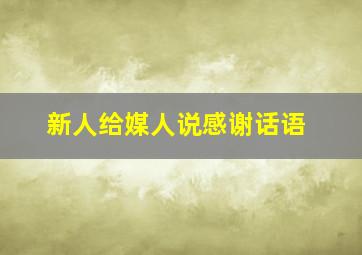 新人给媒人说感谢话语